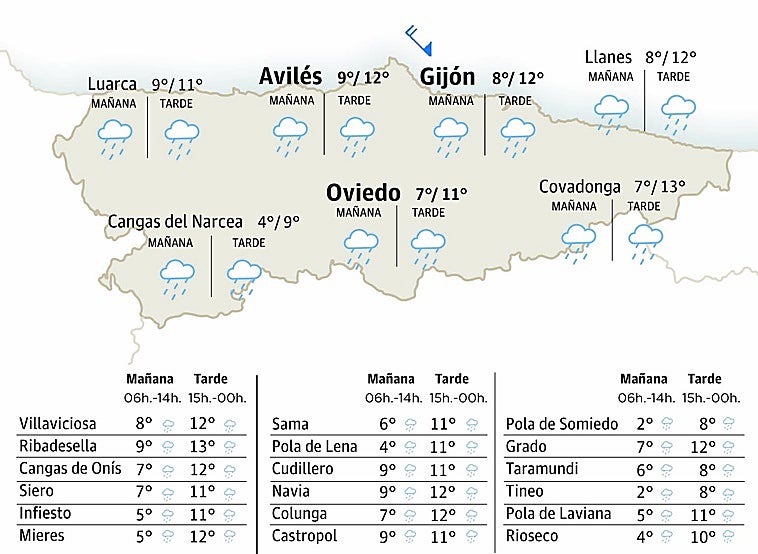 Luarca 9°/ 11°
MAÑANA TARDE

Avilés 9°/ 12°
MAÑANA TARDE

Gijón 8°/ 12°
MAÑANA TARDE

Llanes 8°/ 12°
MAÑANA TARDE

Oviedo 7°/ 11°
MAÑANA TARDE

Covadonga 7°/ 13°
MAÑANA TARDE

Cangas del Narcea 4°/ 9°
MAÑANA TARDE

| | Mañana 06h.-14h. | Tarde 15h.-00h. |
|---|---|---|
| Villaviciosa | 8° | 12° |
| Ribadesella | 9° | 13° |
| Cangas de Onís | 7° | 12° |
| Siero | 7° | 11° |
| Infiesto | 5° | 11° |
| Mieres | 5° | 12° |

| | Mañana 06h.-14h. | Tarde 15h.-00h. |
|---|---|---|
| Sama | 6° | 11° |
| Pola de Lena | 4° | 11° |
| Cudillero | 9° | 11° |
| Navia | 9° | 12° |
| Colunga | 7° | 12° |
| Castropol | 9° | 11° |

| | Mañana 06h.-14h. | Tarde 15h.-00h. |
|---|---|---|
| Pola de Somiedo | 2° | 8° |
| Grado | 7° | 12° |
| Taramundi | 6° | 8° |
| Tineo | 2° | 8° |
| Pola de Laviana | 5° | 11° |
| Rioseco | 4° | 10° |